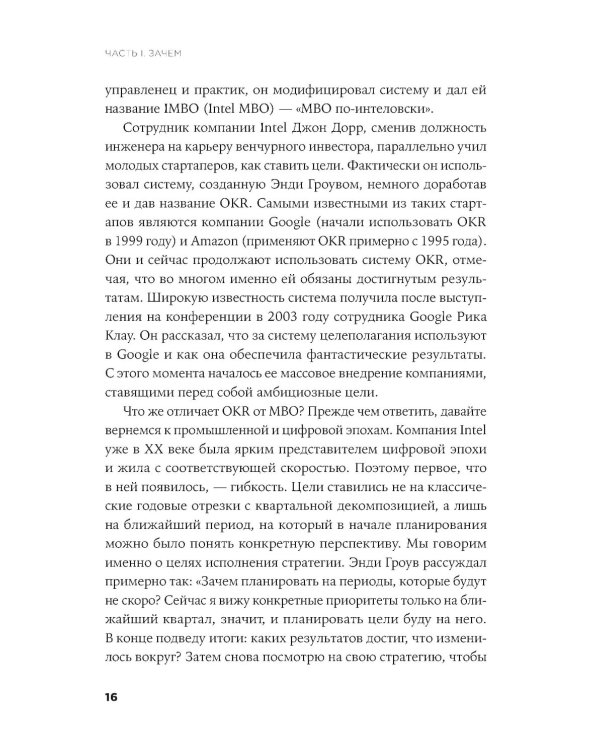 ЧАСТЬ I. ЗАЧЕМ

управленец и практик, он модифицировал систему и дал ей название IMBO (Intel MBO) — «MBO по-интеловски».

Сотрудник компании Intel Джон Дорр, сменив должность инженера на карьеру венчурного инвестора, параллельно учил молодых стартаперов, как ставить цели. Фактически он использовал систему, созданную Энди Гроувом, немного доработав ее и дав название OKR. Самыми известными из таких стартапов являются компании Google (начали использовать OKR в 1999 году) и Amazon (применяют OKR примерно с 1995 года). Они и сейчас продолжают использовать систему OKR, отмечая, что во многом именно ей обязаны достигнутым результатам. Широкую известность система получила после выступления на конференции в 2003 году сотрудника Google Рика Клау. Он рассказал, что за систему целеполагания используют в Google и как она обеспечила фантастические результаты. С этого момента началось ее массовое внедрение компаниями, ставящими перед собой амбициозные цели.

Что же отличает OKR от MBO? Прежде чем ответить, давайте вернемся к промышленной и цифровой эпохам. Компания Intel уже в XX веке была ярким представителем цифровой эпохи и жила с соответствующей скоростью. Поэтому первое, что в ней появилось, — гибкость. Цели ставились не на классические годовые отрезки с квартальной декомпозицией, а лишь на ближайший период, на который в начале планирования можно было понять конкретную перспективу. Мы говорим именно о целях исполнения стратегии. Энди Гроув рассуждал примерно так: «Зачем планировать на периоды, которые будут не скоро? Сейчас я вижу конкретные приоритеты только на ближайший квартал, значит, и планировать цели буду на него. В конце подведу итоги: каких результатов достиг, что изменилось вокруг? Затем снова посмотрю на свою стратегию, чтобы

16